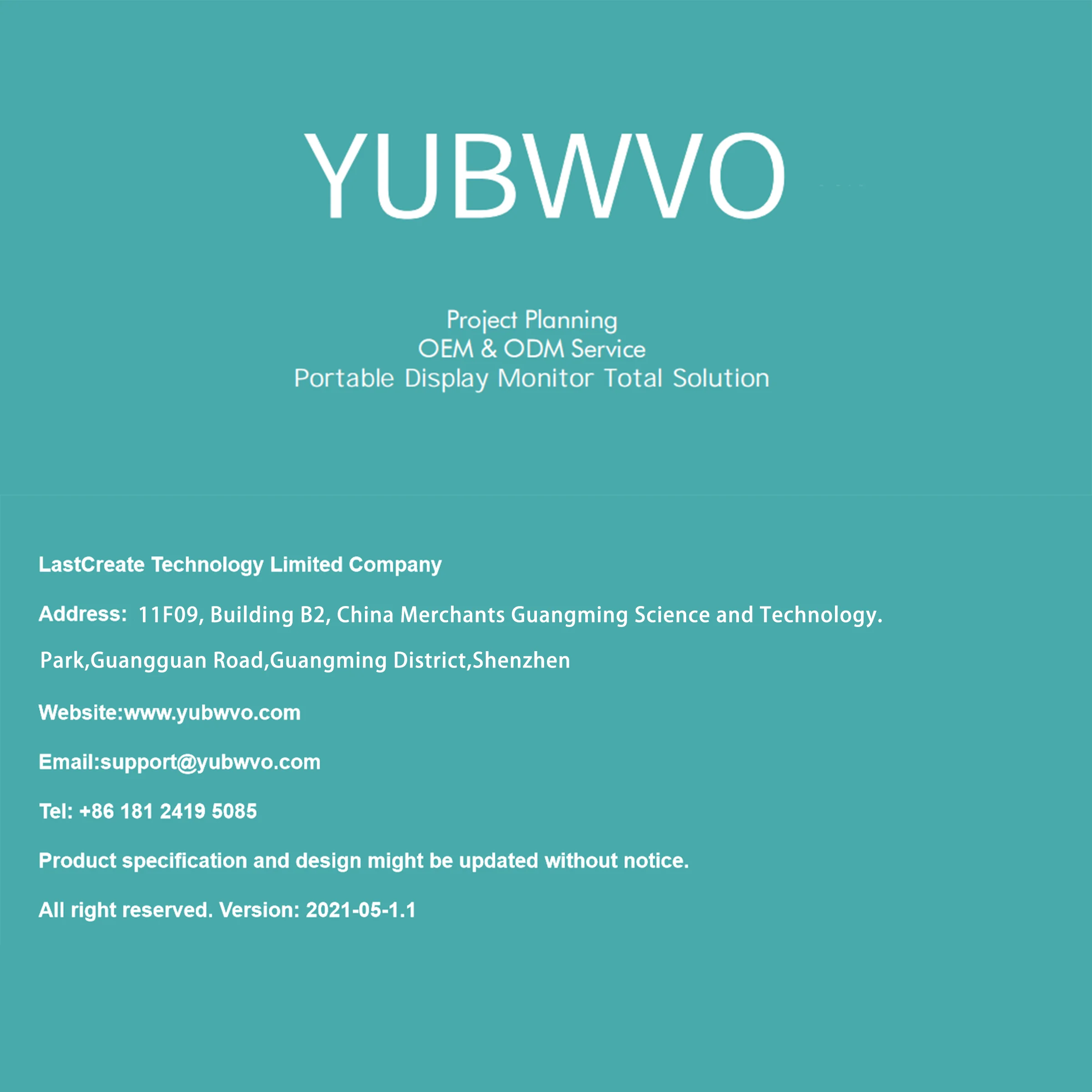 YUBWVO

Project Planning
OEM & ODM Service
Portable Display Monitor Total Solution

LastCreate Technology Limited Company

Address: 11F09, Building B2, China Merchants Guangming Science and Technology. Park,Guangguan Road,Guangming District,Shenzhen

Website:www.yubwvo.com

Email:support@yubwvo.com

Tel: +86 181 2419 5085

Product specification and design might be updated without notice.

All right reserved. Version: 2021-05-1.1